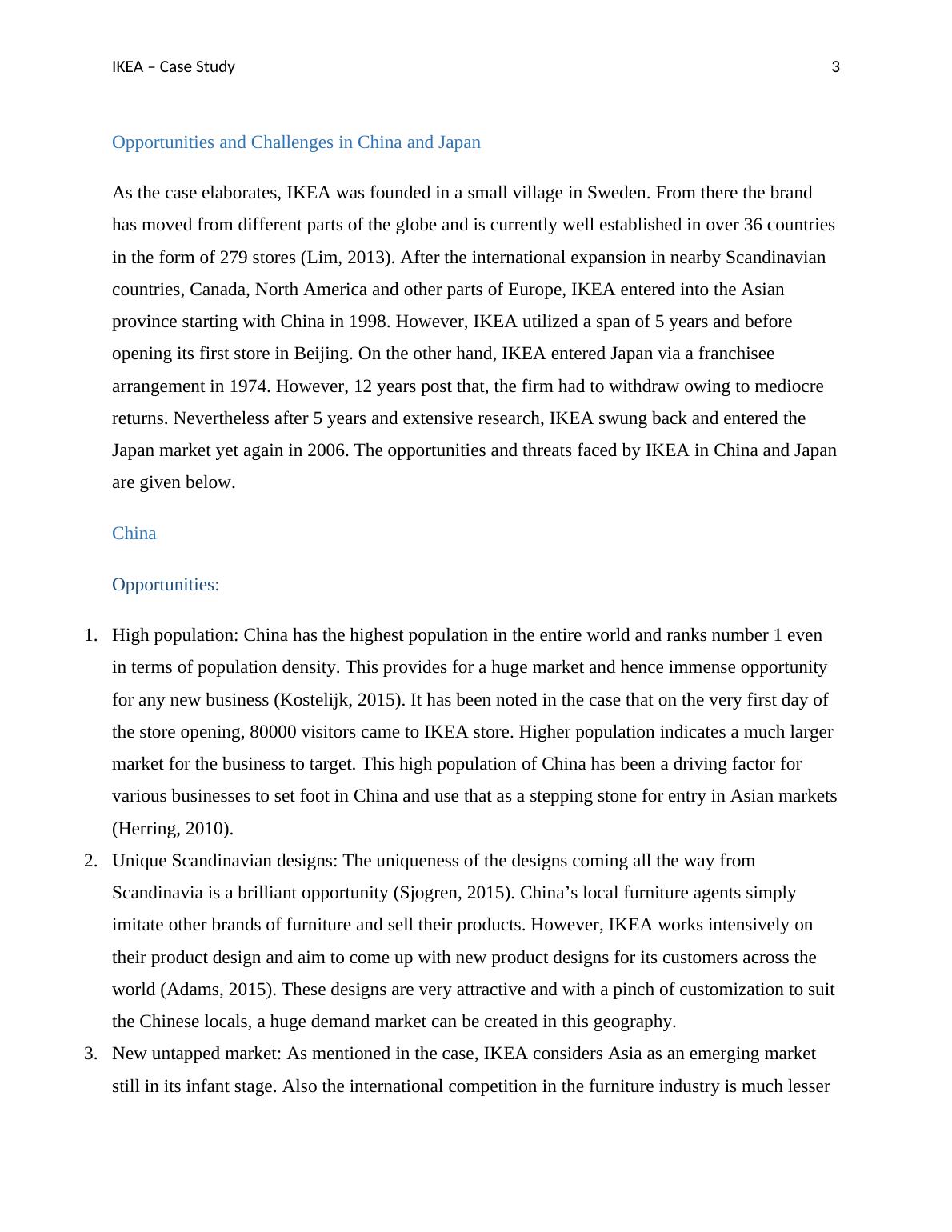 IKEA – Case Study 3

Opportunities and Challenges in China and Japan

As the case elaborates, IKEA was founded in a small village in Sweden. From there the brand has moved from different parts of the globe and is currently well established in over 36 countries in the form of 279 stores (Lim, 2013). After the international expansion in nearby Scandinavian countries, Canada, North America and other parts of Europe, IKEA entered into the Asian province starting with China in 1998. However, IKEA utilized a span of 5 years and before opening its first store in Beijing. On the other hand, IKEA entered Japan via a franchisee arrangement in 1974. However, 12 years post that, the firm had to withdraw owing to mediocre returns. Nevertheless after 5 years and extensive research, IKEA swung back and entered the Japan market yet again in 2006. The opportunities and threats faced by IKEA in China and Japan are given below.

China

Opportunities:

1. High population: China has the highest population in the entire world and ranks number 1 even in terms of population density. This provides for a huge market and hence immense opportunity for any new business (Kostelijk, 2015). It has been noted in the case that on the very first day of the store opening, 80000 visitors came to IKEA store. Higher population indicates a much larger market for the business to target. This high population of China has been a driving factor for various businesses to set foot in China and use that as a stepping stone for entry in Asian markets (Herring, 2010).
2. Unique Scandinavian designs: The uniqueness of the designs coming all the way from Scandinavia is a brilliant opportunity (Sjogren, 2015). China’s local furniture agents simply imitate other brands of furniture and sell their products. However, IKEA works intensively on their product design and aim to come up with new product designs for its customers across the world (Adams, 2015). These designs are very attractive and with a pinch of customization to suit the Chinese locals, a huge demand market can be created in this geography.
3. New untapped market: As mentioned in the case, IKEA considers Asia as an emerging market still in its infant stage. Also the international competition in the furniture industry is much lesser